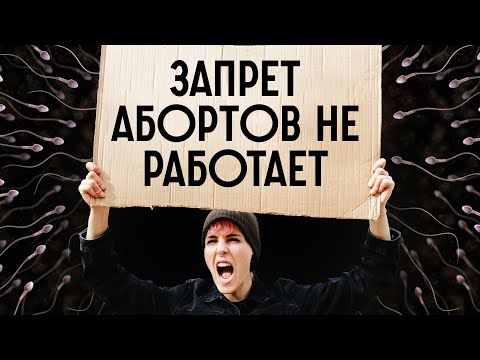 ЗАПРЕТ АБОРТОВ НЕ РАБОТАЕТ